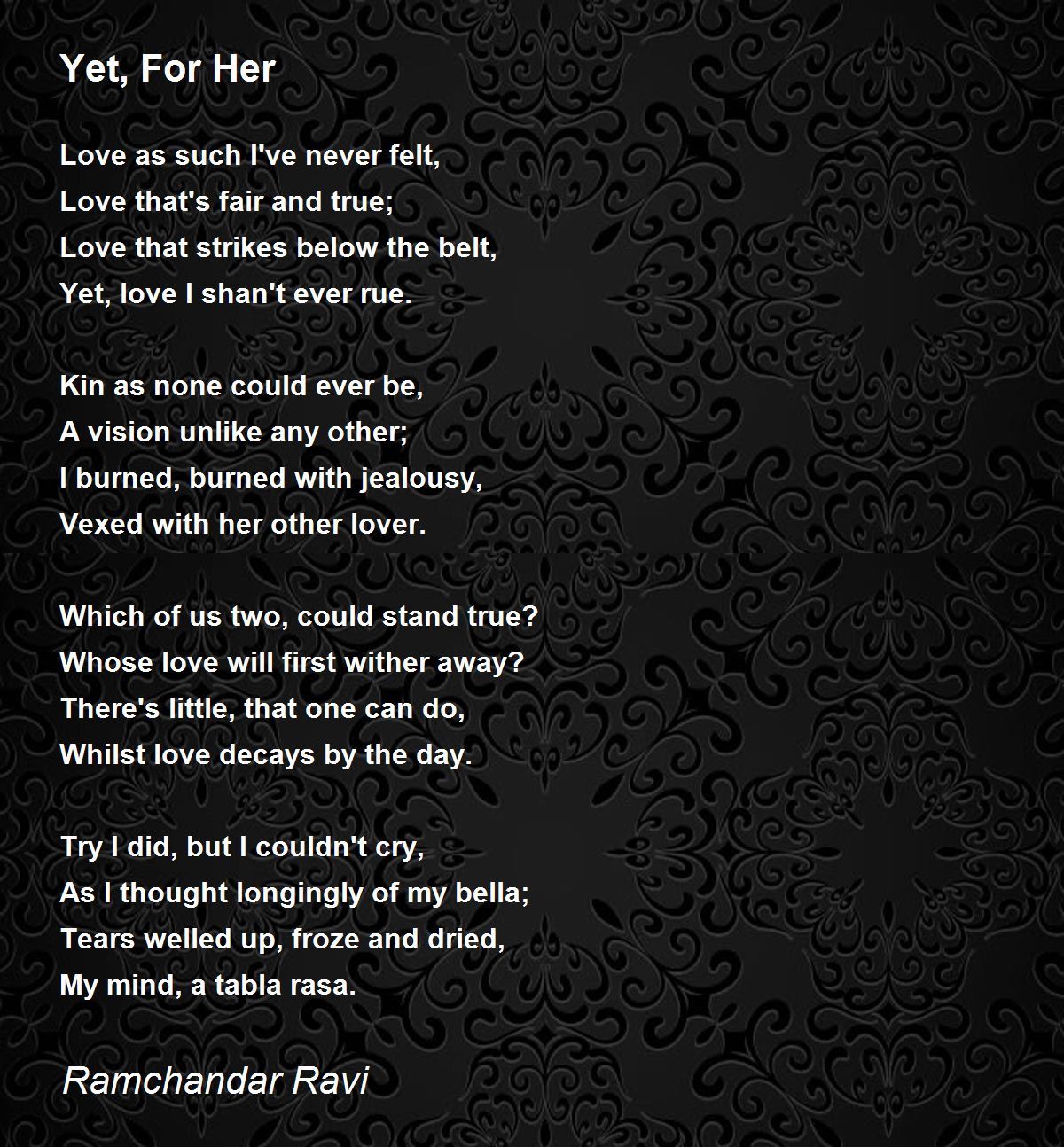 Yet, For Her

Love as such I've never felt,
Love that's fair and true;
Love that strikes below the belt,
Yet, love I shan't ever rue.

Kin as none could ever be,
A vision unlike any other;
I burned, burned with jealousy,
Vexed with her other lover.

Which of us two, could stand true?
Whose love will first wither away?
There's little, that one can do,
Whilst love decays by the day.

Try I did, but I couldn't cry,
As I thought longingly of my bella;
Tears welled up, froze and dried,
My mind, a tabla rasa.

Ramchandar Ravi